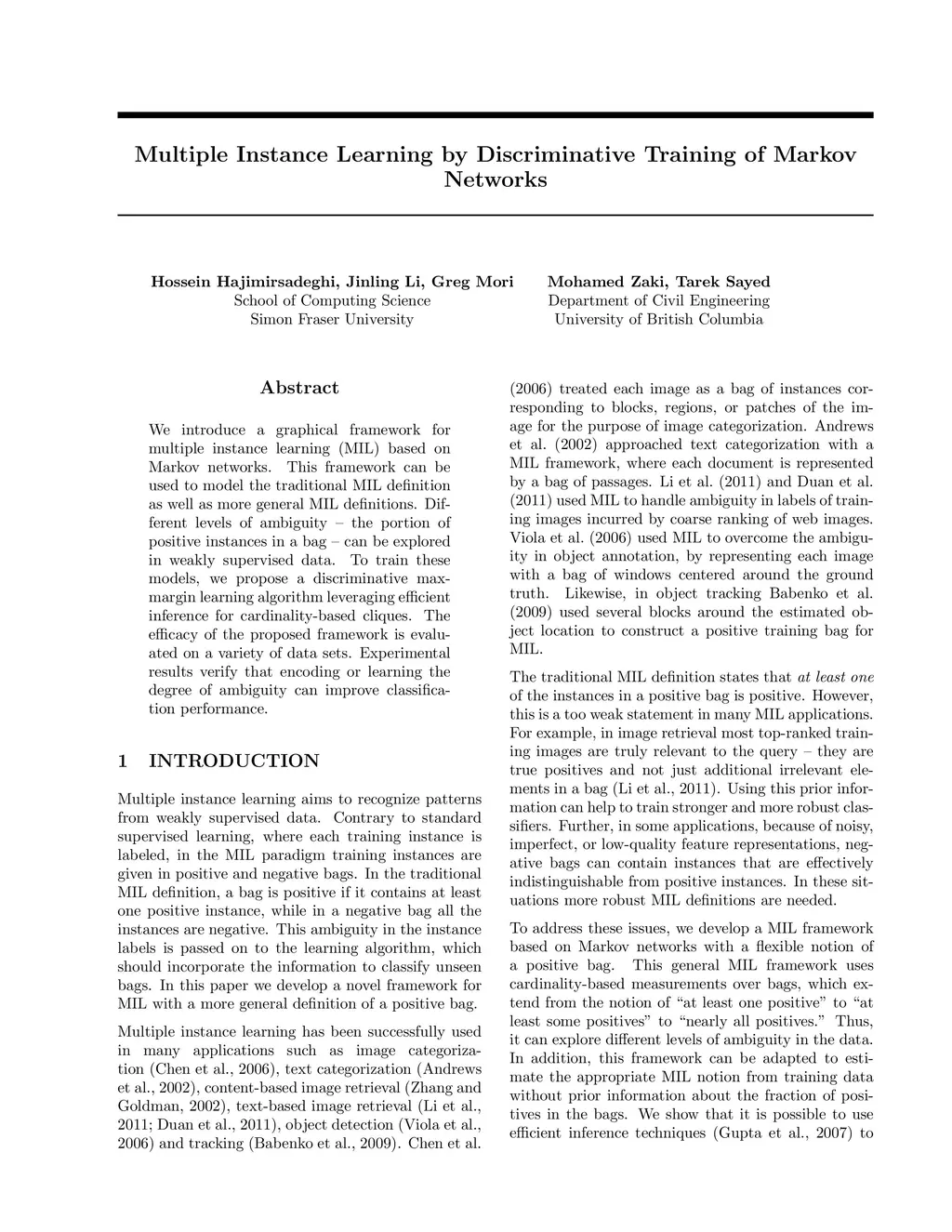 Multiple Instance Learning by Discriminative Training of Markov Networks

Hossein Hajimirsadeghi, Jinling Li, Greg Mori
School of Computing Science
Simon Fraser University

Mohamed Zaki, Tarek Sayed
Department of Civil Engineering
University of British Columbia

Abstract

We introduce a graphical framework for multiple instance learning (MIL) based on Markov networks. This framework can be used to model the traditional MIL definition as well as more general MIL definitions. Different levels of ambiguity – the portion of positive instances in a bag – can be explored in weakly supervised data. To train these models, we propose a discriminative max-margin learning algorithm leveraging efficient inference for cardinality-based cliques. The efficacy of the proposed framework is evaluated on a variety of data sets. Experimental results verify that encoding or learning the degree of ambiguity can improve classification performance.

1 INTRODUCTION

Multiple instance learning aims to recognize patterns from weakly supervised data. Contrary to standard supervised learning, where each training instance is labeled, in the MIL paradigm training instances are given in positive and negative bags. In the traditional MIL definition, a bag is positive if it contains at least one positive instance, while in a negative bag all the instances are negative. This ambiguity in the instance labels is passed on to the learning algorithm, which should incorporate the information to classify unseen bags. In this paper we develop a novel framework for MIL with a more general definition of a positive bag.

Multiple instance learning has been successfully used in many applications such as image categorization (Chen et al., 2006), text categorization (Andrews et al., 2002), content-based image retrieval (Zhang and Goldman, 2002), text-based image retrieval (Li et al., 2011; Duan et al., 2011), object detection (Viola et al., 2006) and tracking (Babenko et al., 2009). Chen et al. (2006) treated each image as a bag of instances corresponding to blocks, regions, or patches of the image for the purpose of image categorization. Andrews et al. (2002) approached text categorization with a MIL framework, where each document is represented by a bag of passages. Li et al. (2011) and Duan et al. (2011) used MIL to handle ambiguity in labels of training images incurred by coarse ranking of web images. Viola et al. (2006) used MIL to overcome the ambiguity in object annotation, by representing each image with a bag of windows centered around the ground truth. Likewise, in object tracking Babenko et al. (2009) used several blocks around the estimated object location to construct a positive training bag for MIL.

The traditional MIL definition states that at least one of the instances in a positive bag is positive. However, this is a too weak statement in many MIL applications. For example, in image retrieval most top-ranked training images are truly relevant to the query – they are true positives and not just additional irrelevant elements in a bag (Li et al., 2011). Using this prior information can help to train stronger and more robust classifiers. Further, in some applications, because of noisy, imperfect, or low-quality feature representations, negative bags can contain instances that are effectively indistinguishable from positive instances. In these situations more robust MIL definitions are needed.

To address these issues, we develop a MIL framework based on Markov networks with a flexible notion of a positive bag. This general MIL framework uses cardinality-based measurements over bags, which extend from the notion of “at least one positive” to “at least some positives” to “nearly all positives.” Thus, it can explore different levels of ambiguity in the data. In addition, this framework can be adapted to estimate the appropriate MIL notion from training data without prior information about the fraction of positives in the bags. We show that it is possible to use efficient inference techniques (Gupta et al., 2007) to